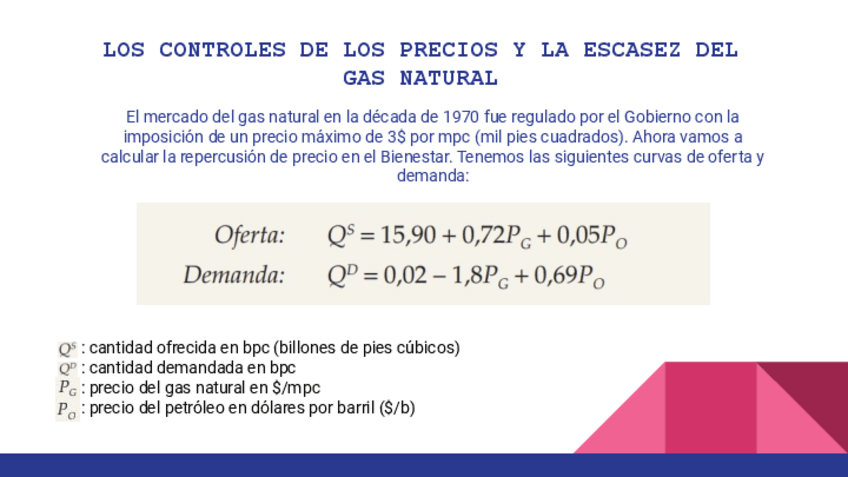 LOS CONTROLES DE LOS PRECIOS Y LA ESCASEZ DEL GAS NATURAL

El mercado del gas natural en la década de 1970 fue regulado por el Gobierno con la imposición de un precio máximo de 3$ por mpc (mil pies cuadrados). Ahora vamos a calcular la repercusión de precio en el Bienestar. Tenemos las siguientes curvas de oferta y demanda:

Oferta: $Q^S = 15,90 + 0,72P_G + 0,05P_O$
Demanda: $Q^D = 0,02 - 1,8P_G + 0,69P_O$

$Q^S$ : cantidad ofrecida en bpc (billones de pies cúbicos)
$Q^D$ : cantidad demandada en bpc
$P_G$ : precio del gas natural en $/mpc
$P_O$ : precio del petróleo en dólares por barril ($/b)